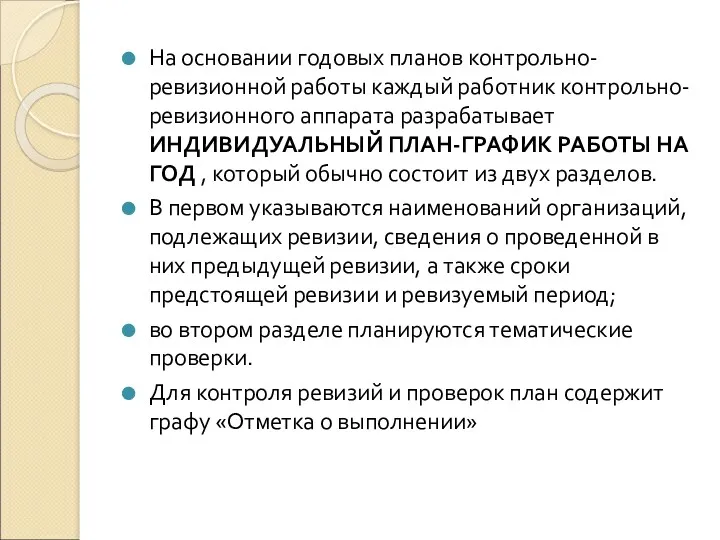 На основании годовых планов контрольно-ревизионной работы каждый работник контрольно-ревизионного аппарата разрабатывает ИНДИВИДУАЛЬНЫЙ ПЛАН-ГРАФИК РАБОТЫ НА ГОД , который обычно состоит из двух разделов.

В первом указываются наименований организаций, подлежащих ревизии, сведения о проведенной в них предыдущей ревизии, а также сроки предстоящей ревизии и ревизуемый период;

во втором разделе планируются тематические проверки.

Для контроля ревизий и проверок план содержит графу «Отметка о выполнении»